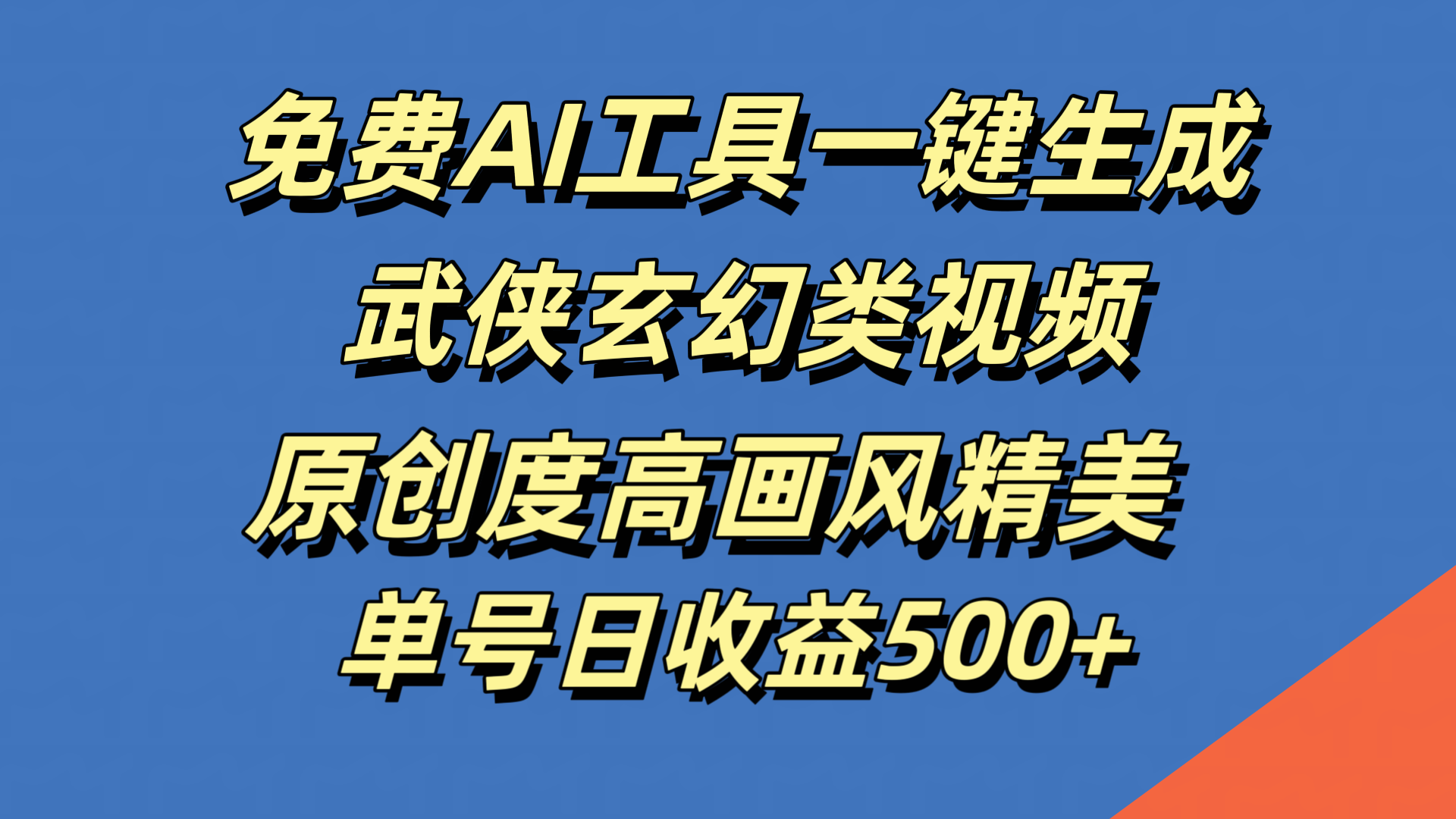 免费AI工具一键生成
武侠玄幻类视频
原创度高画风精美
单号日收益500+